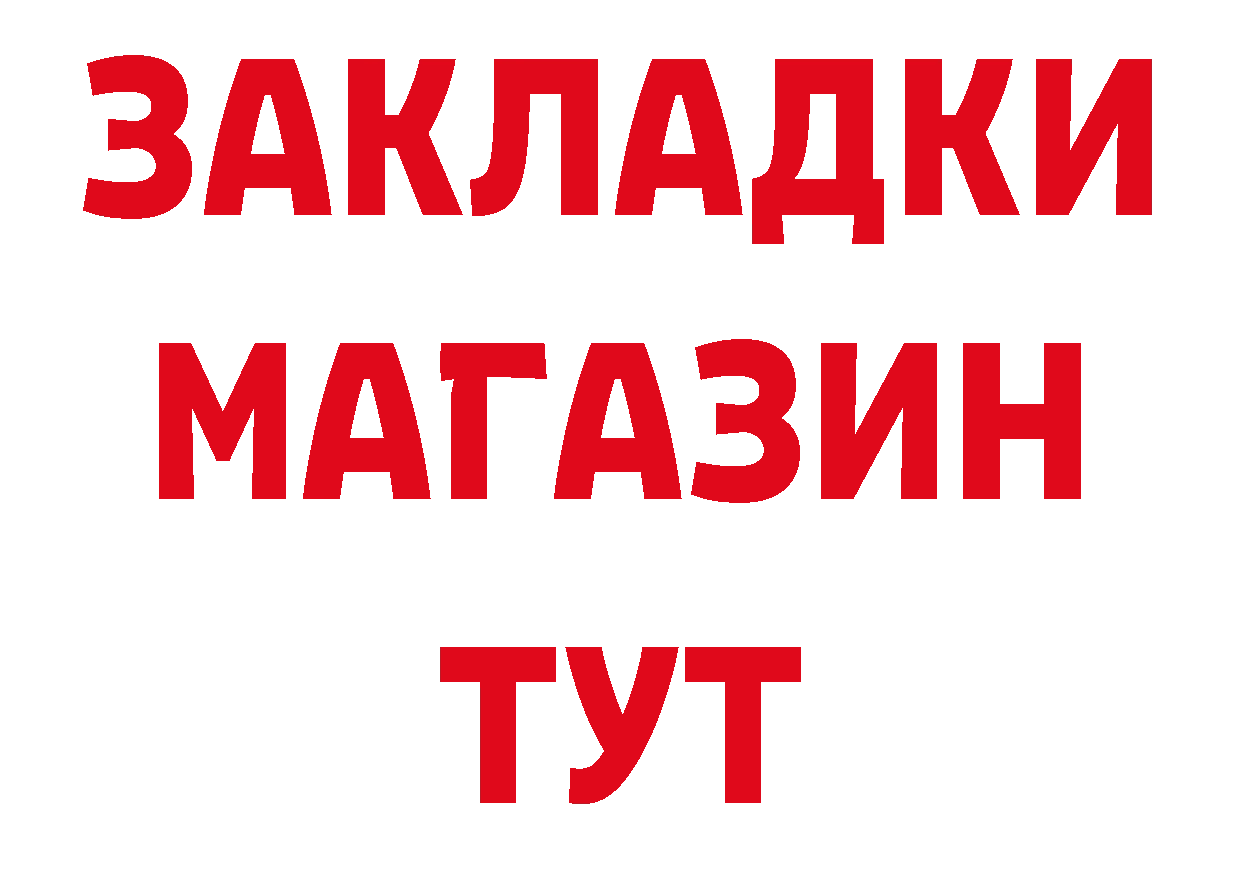 ЗАКЛАДКИ
МАГАЗИН
ТУТ